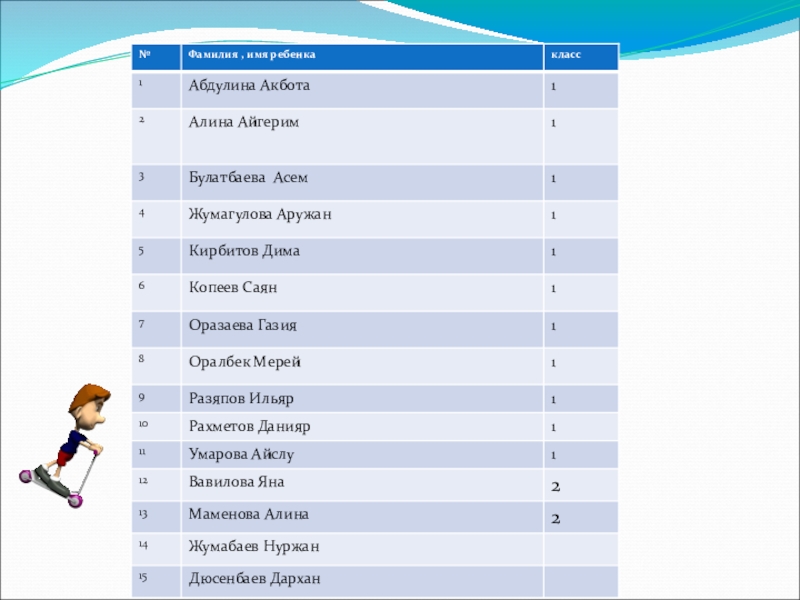 | № | Фамилия , имя ребенка | класс |
|---|---|---|
| 1 | Абдулина Акбота | 1 |
| 2 | Алина Айгерим | 1 |
| 3 | Булатбаева  Асем | 1 |
| 4 | Жумагулова Аружан | 1 |
| 5 | Кирбитов Дима | 1 |
| 6 | Копеев Саян | 1 |
| 7 | Оразаева Газия | 1 |
| 8 | Оралбек Мерей | 1 |
| 9 | Разяпов Ильяр | 1 |
| 10 | Рахметов Данияр | 1 |
| 11 | Умарова Айслу | 1 |
| 12 | Вавилова Яна | 2 |
| 13 | Маменова Алина | 2 |
| 14 | Жумабаев Нуржан | |
| 15 | Дюсенбаев Дархан | |